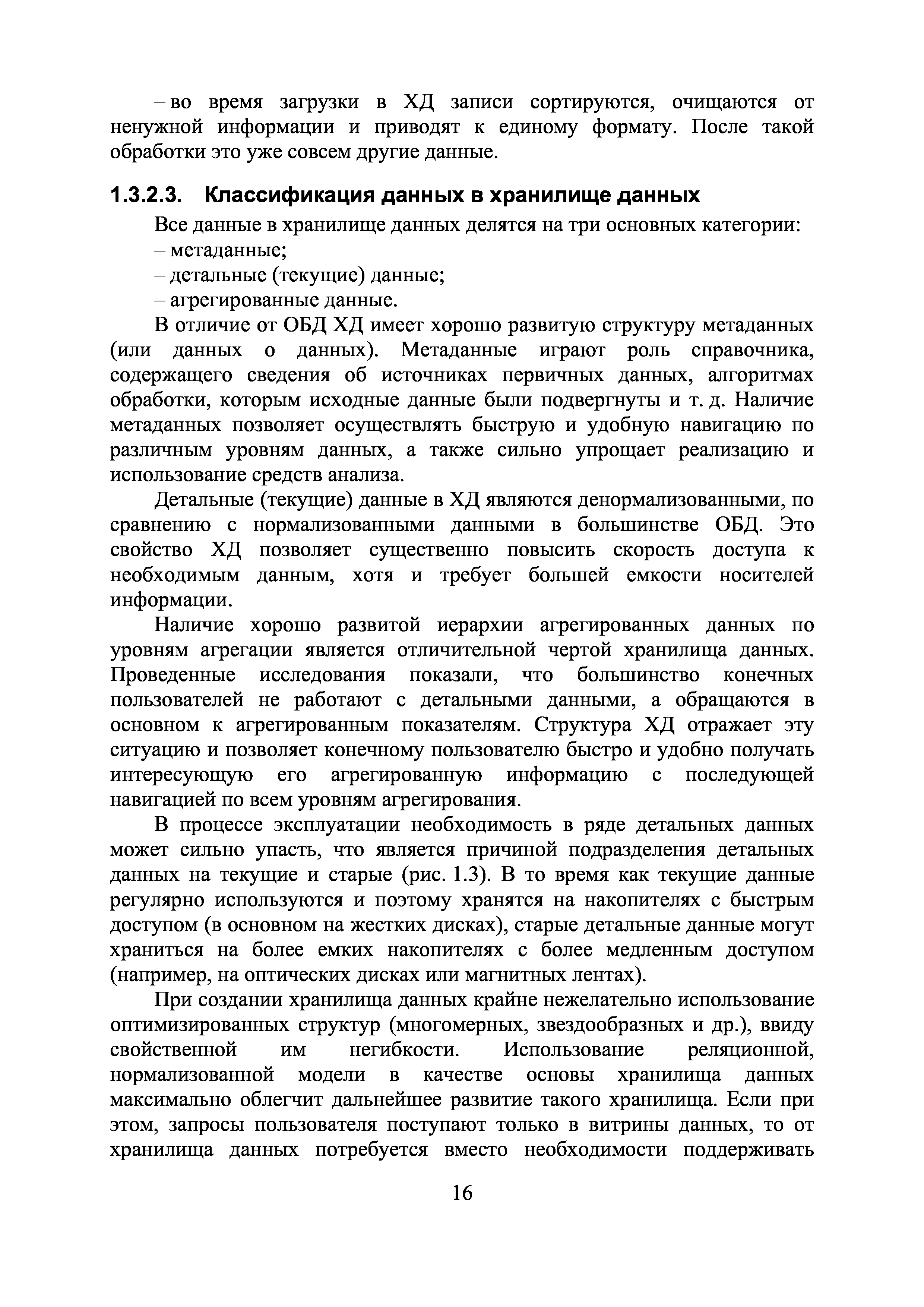 – во время загрузки в ХД записи сортируются, очищаются от ненужной информации и приводят к единому формату. После такой обработки это уже совсем другие данные.

1.3.2.3. Классификация данных в хранилище данных

Все данные в хранилище данных делятся на три основных категории:

– метаданные;

– детальные (текущие) данные;

– агрегированные данные.

В отличие от ОБД ХД имеет хорошо развитую структуру метаданных (или данных о данных). Метаданные играют роль справочника, содержащего сведения об источниках первичных данных, алгоритмах обработки, которым исходные данные были подвергнуты и т. д. Наличие метаданных позволяет осуществлять быструю и удобную навигацию по различным уровням данных, а также сильно упрощает реализацию и использование средств анализа.

Детальные (текущие) данные в ХД являются денормализованными, по сравнению с нормализованными данными в большинстве ОБД. Это свойство ХД позволяет существенно повысить скорость доступа к необходимым данным, хотя и требует большей емкости носителей информации.

Наличие хорошо развитой иерархии агрегированных данных по уровням агрегации является отличительной чертой хранилища данных. Проведенные исследования показали, что большинство конечных пользователей не работают с детальными данными, а обращаются в основном к агрегированным показателям. Структура ХД отражает эту ситуацию и позволяет конечному пользователю быстро и удобно получать интересующую его агрегированную информацию с последующей навигацией по всем уровням агрегирования.

В процессе эксплуатации необходимость в ряде детальных данных может сильно упасть, что является причиной подразделения детальных данных на текущие и старые (рис. 1.3). В то время как текущие данные регулярно используются и поэтому хранятся на накопителях с быстрым доступом (в основном на жестких дисках), старые детальные данные могут храниться на более емких накопителях с более медленным доступом (например, на оптических дисках или магнитных лентах).

При создании хранилища данных крайне нежелательно использование оптимизированных структур (многомерных, звездообразных и др.), ввиду свойственной им негибкости. Использование реляционной, нормализованной модели в качестве основы хранилища данных максимально облегчит дальнейшее развитие такого хранилища. Если при этом, запросы пользователя поступают только в витрины данных, то от хранилища данных потребуется вместо необходимости поддерживать

16